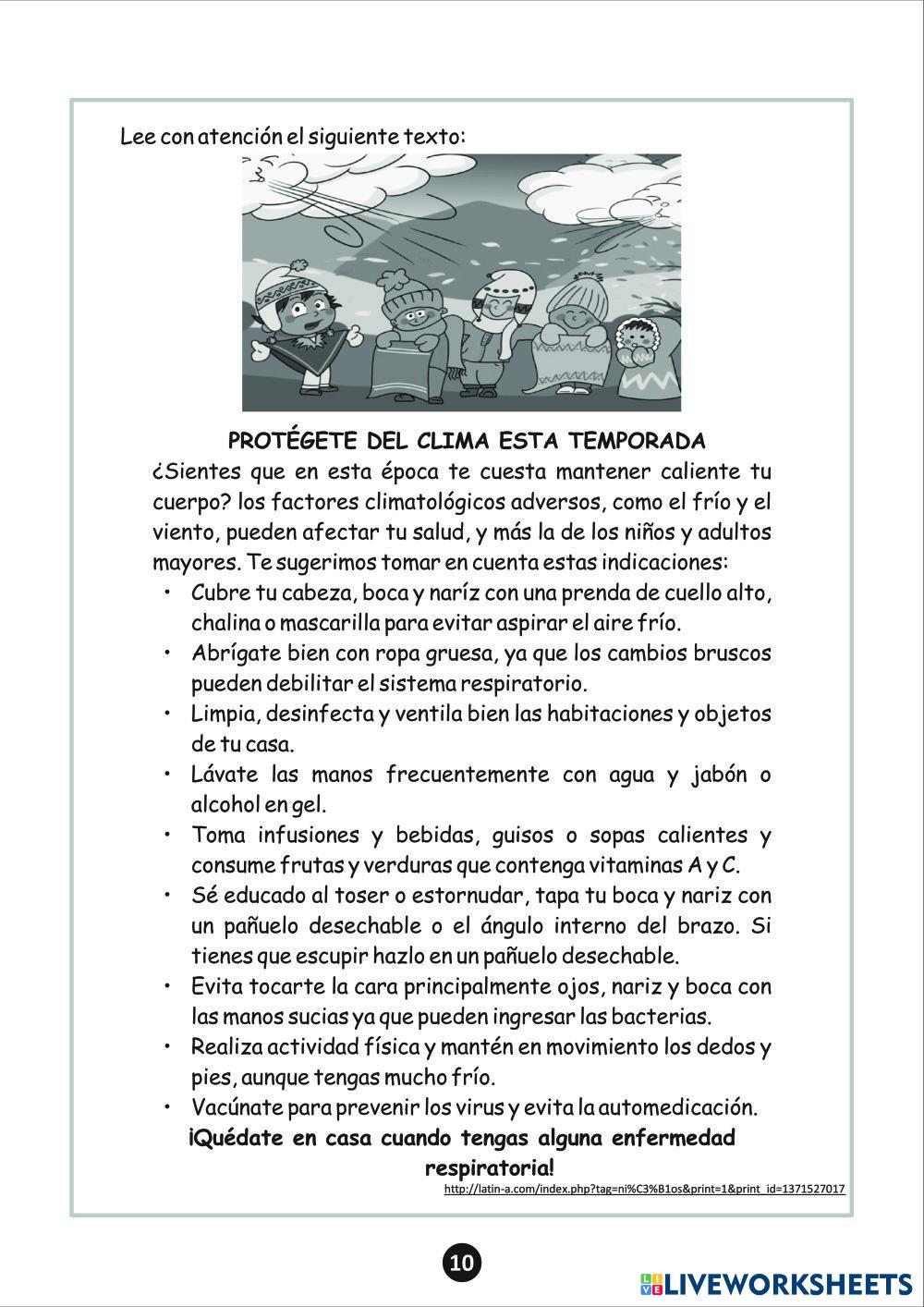 Lee con atención el siguiente texto:

PROTÉGETE DEL CLIMA ESTA TEMPORADA

¿Sientes que en esta época te cuesta mantener caliente tu cuerpo? los factores climatológicos adversos, como el frío y el viento, pueden afectar tu salud, y más la de los niños y adultos mayores. Te sugerimos tomar en cuenta estas indicaciones:

• Cubre tu cabeza, boca y naríz con una prenda de cuello alto, chalina o mascarilla para evitar aspirar el aire frío.
• Abrígate bien con ropa gruesa, ya que los cambios bruscos pueden debilitar el sistema respiratorio.
• Limpia, desinfecta y ventila bien las habitaciones y objetos de tu casa.
• Lávate las manos frecuentemente con agua y jabón o alcohol en gel.
• Toma infusiones y bebidas, guisos o sopas calientes y consume frutas y verduras que contenga vitaminas A y C.
• Sé educado al toser o estornudar, tapa tu boca y nariz con un pañuelo desechable o el ángulo interno del brazo. Si tienes que escupir hazlo en un pañuelo desechable.
• Evita tocarte la cara principalmente ojos, nariz y boca con las manos sucias ya que pueden ingresar las bacterias.
• Realiza actividad física y mantén en movimiento los dedos y pies, aunque tengas mucho frío.
• Vacúnate para prevenir los virus y evita la automedicación.

¡Quédate en casa cuando tengas alguna enfermedad respiratoria!

http://latin-a.com/index.php?tag=ni%C3%B1os&print=1&print_id=1371527017

10

LIVEWORKSHEETS